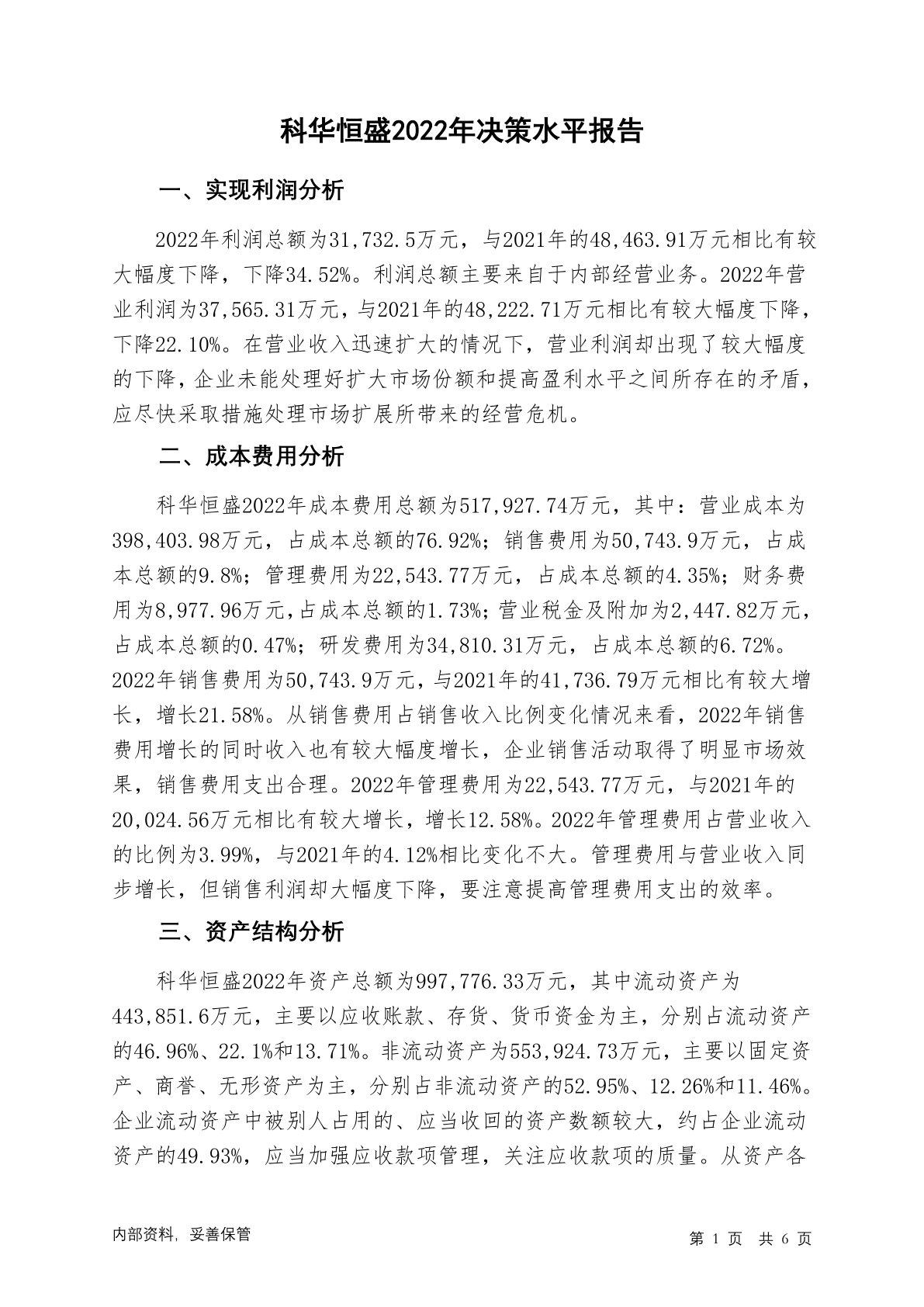 科华恒盛2022年决策水平报告

一、实现利润分析

2022年利润总额为31,732.5万元，与2021年的48,463.91万元相比有较大幅度下降，下降34.52%。利润总额主要来自于内部经营业务。2022年营业利润为37,565.31万元，与2021年的48,222.71万元相比有较大幅度下降，下降22.10%。在营业收入迅速扩大的情况下，营业利润却出现了较大幅度的下降，企业未能处理好扩大市场份额和提高盈利水平之间所存在的矛盾，应尽快采取措施处理市场扩展所带来的经营危机。

二、成本费用分析

科华恒盛2022年成本费用总额为517,927.74万元，其中：营业成本为398,403.98万元，占成本总额的76.92%；销售费用为50,743.9万元，占成本总额的9.8%；管理费用为22,543.77万元，占成本总额的4.35%；财务费用为8,977.96万元，占成本总额的1.73%；营业税金及附加为2,447.82万元，占成本总额的0.47%；研发费用为34,810.31万元，占成本总额的6.72%。2022年销售费用为50,743.9万元，与2021年的41,736.79万元相比有较大增长，增长21.58%。从销售费用占销售收入比例变化情况来看，2022年销售费用增长的同时收入也有较大幅度增长，企业销售活动取得了明显市场效果，销售费用支出合理。2022年管理费用为22,543.77万元，与2021年的20,024.56万元相比有较大增长，增长12.58%。2022年管理费用占营业收入的比例为3.99%，与2021年的4.12%相比变化不大。管理费用与营业收入同步增长，但销售利润却大幅度下降，要注意提高管理费用支出的效率。

三、资产结构分析

科华恒盛2022年资产总额为997,776.33万元，其中流动资产为443,851.6万元，主要以应收账款、存货、货币资金为主，分别占流动资产的46.96%、22.1%和13.71%。非流动资产为553,924.73万元，主要以固定资产、商誉、无形资产为主，分别占非流动资产的52.95%、12.26%和11.46%。企业流动资产中被别人占用的、应当收回的资产数额较大，约占企业流动资产的49.93%，应当加强应收款项管理，关注应收款项的质量。从资产各

内部资料，妥善保管

第 1 页 共 6 页